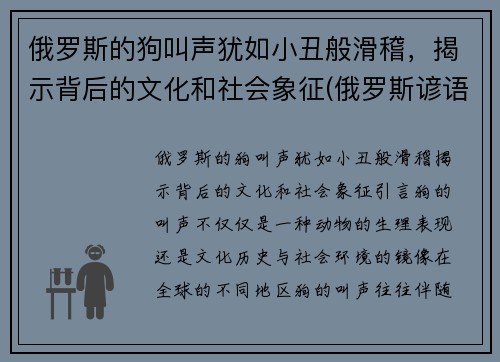 俄罗斯的狗叫声犹如小丑般滑稽，揭示背后的文化和社会象征(俄罗斯谚语

俄罗斯的狗叫声犹如小丑般滑稽揭示背后的文化和社会象征引言狗的叫声不仅仅是一种动物的生理表现还是文化历史与社会环境的镜像在全球的不同地区狗的叫声往往伴随